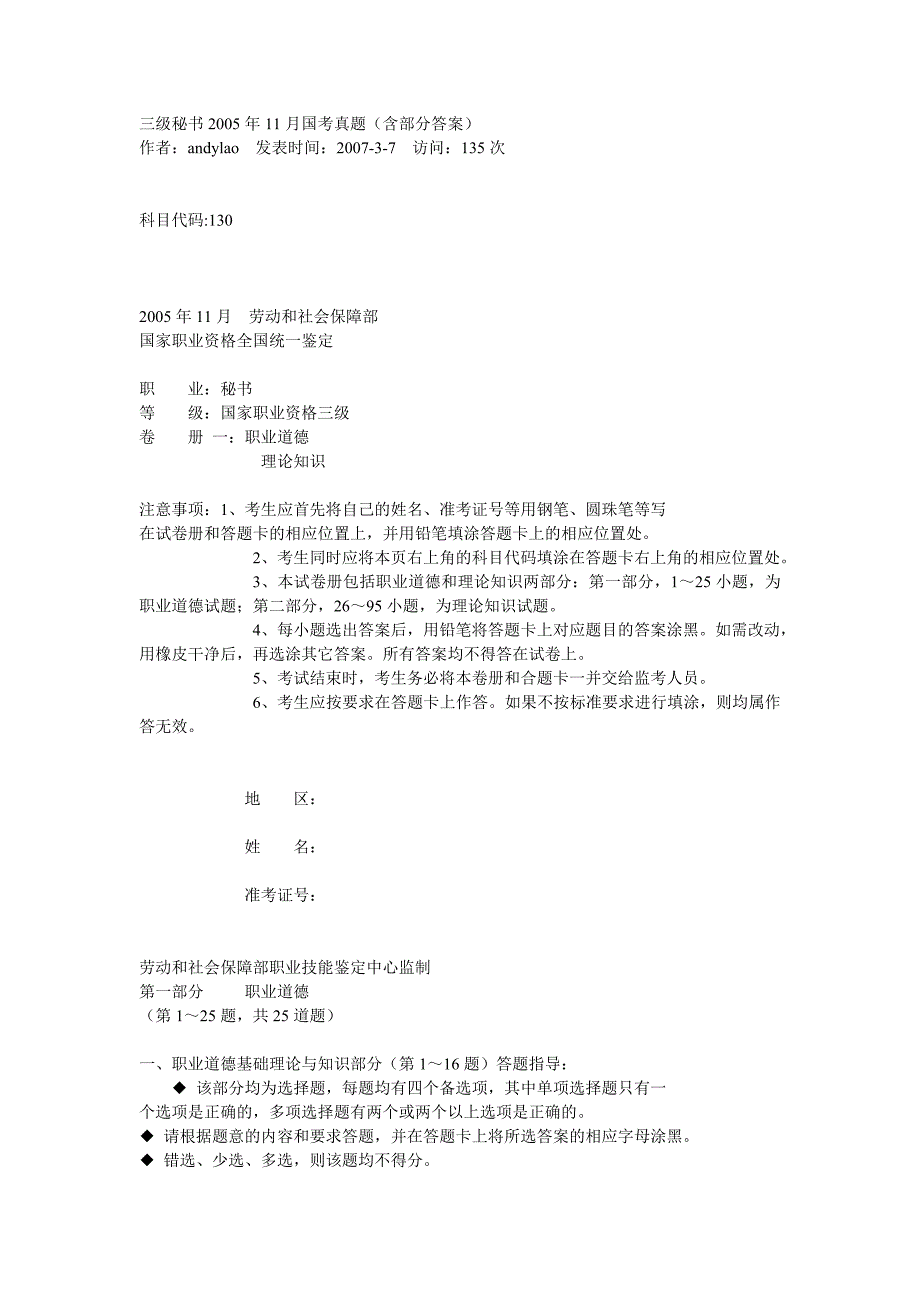 三级秘书 2005 年 11 月国考真题（含部分答案）
作者：andylao　发表时间：2007-3-7　访问：135 次

科目代码:130

2005 年 11 月　劳动和社会保障部
国家职业资格全国统一鉴定

职　　业：秘书
等　　级：国家职业资格三级
卷　　册 一：职业道德
理论知识

注意事项：1、考生应首先将自己的姓名、准考证号等用钢笔、圆珠笔等写在试卷册和答题卡的相应位置上，并用铅笔填涂答题卡上的相应位置处。
2、考生同时应将本页右上角的科目代码填涂在答题卡右上角的相应位置处。
3、本试卷册包括职业道德和理论知识两部分：第一部分，1～25 小题，为职业道德试题；第二部分，26～95 小题，为理论知识试题。
4、每小题选出答案后，用铅笔将答题卡上对应题目的答案涂黑。如需改动，用橡皮干净后，再选涂其它答案。所有答案均不得答在试卷上。
5、考试结束时，考生务必将本卷册和合题卡一并交给监考人员。
6、考生应按要求在答题卡上作答。如果不按标准要求进行填涂，则均属作答无效。

地　　区：

姓　　名：

准考证号：

劳动和社会保障部职业技能鉴定中心监制
第一部分　　职业道德
（第 1～25 题，共 25 道题）

一、职业道德基础理论与知识部分（第 1～16 题）答题指导：
◆ 该部分均为选择题，每题均有四个备选项，其中单项选择题只有一个选项是正确的，多项选择题有两个或两个以上选项是正确的。
◆ 请根据题意的内容和要求答题，并在答题卡上将所选答案的相应字母涂黑。
◆ 错选、少选、多选，则该题均不得分。